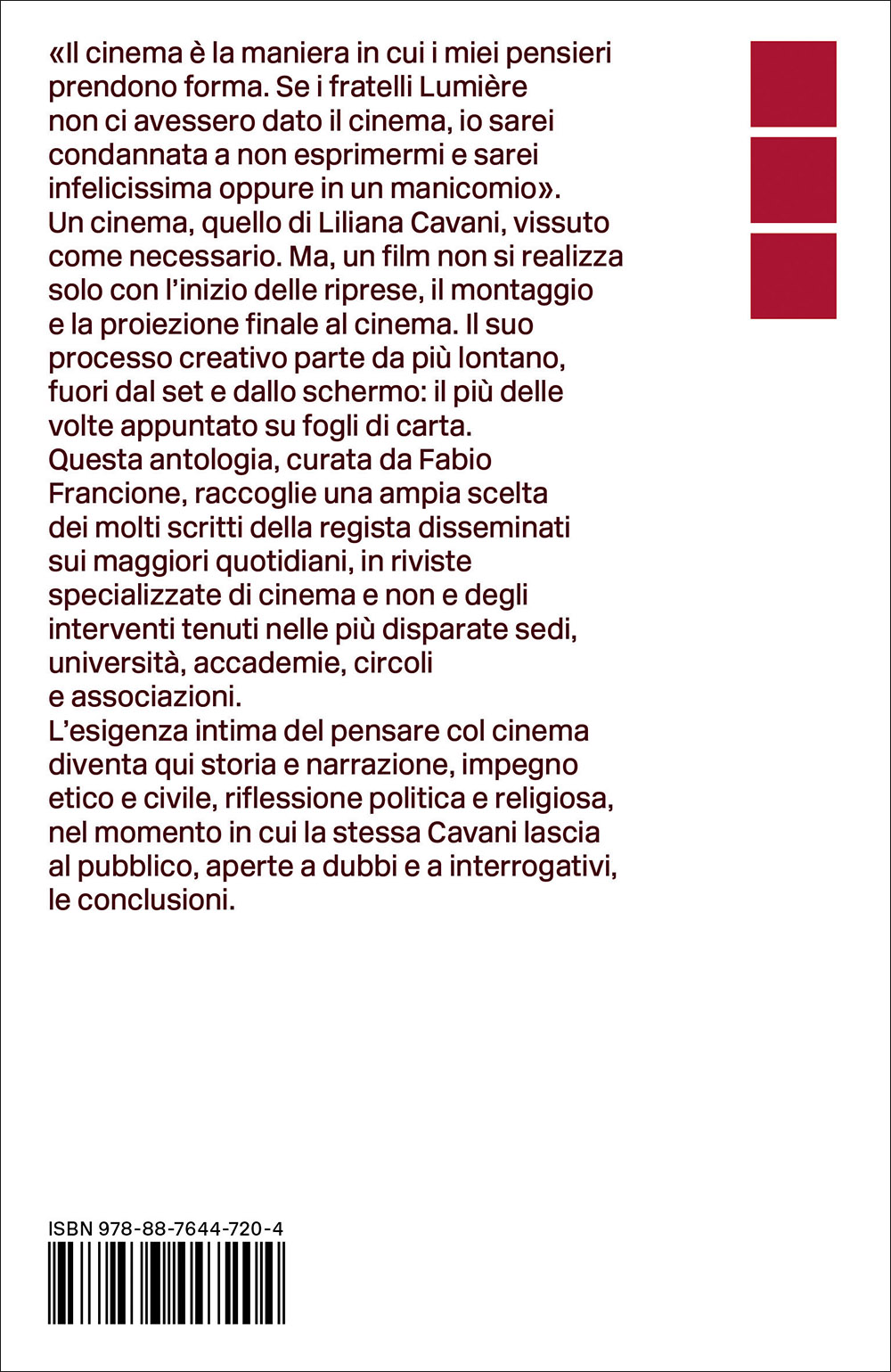 «Il cinema è la maniera in cui i miei pensieri prendono forma. Se i fratelli Lumière non ci avessero dato il cinema, io sarei condannata a non esprimermi e sarei infelicissima oppure in un manicomio».
Un cinema, quello di Liliana Cavani, vissuto come necessario. Ma, un film non si realizza solo con l'inizio delle riprese, il montaggio e la proiezione finale al cinema. Il suo processo creativo parte da più lontano, fuori dal set e dallo schermo: il più delle volte appuntato su fogli di carta.
Questa antologia, curata da Fabio Francione, raccoglie una ampia scelta dei molti scritti della regista disseminati sui maggiori quotidiani, in riviste specializzate di cinema e non e degli interventi tenuti nelle più disparate sedi, università, accademie, circoli e associazioni.
L'esigenza intima del pensare col cinema diventa qui storia e narrazione, impegno etico e civile, riflessione politica e religiosa, nel momento in cui la stessa Cavani lascia al pubblico, aperte a dubbi e a interrogativi, le conclusioni.

ISBN 978-88-7644-720-4